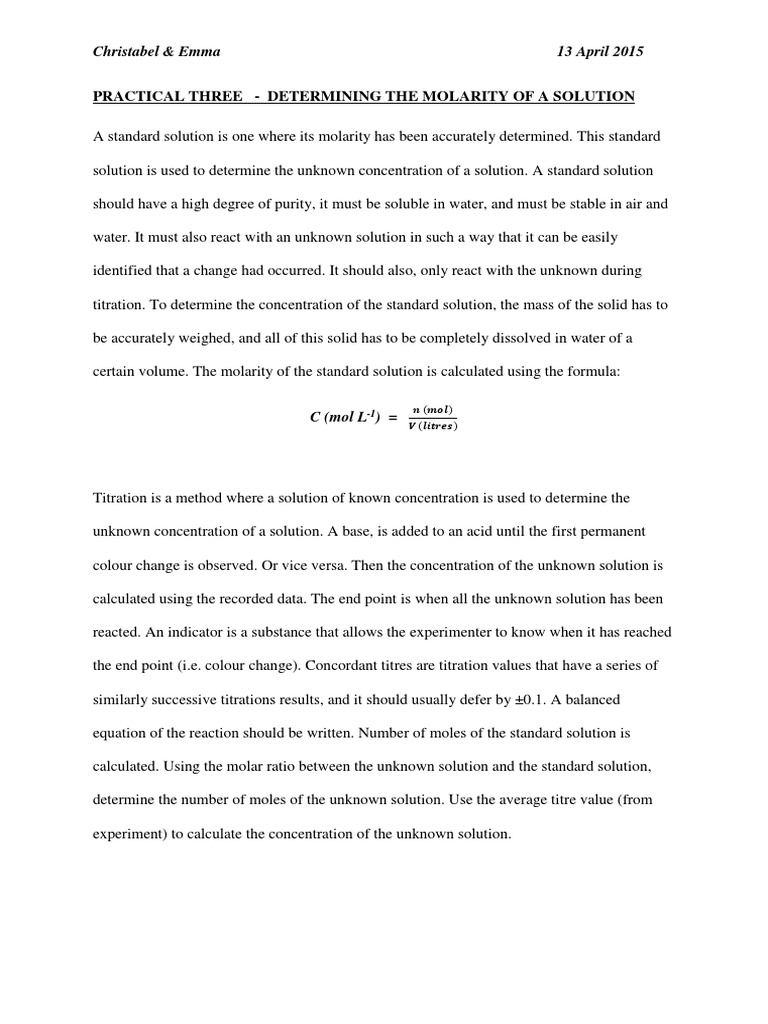 Christabel & Emma

13 April 2015

PRACTICAL THREE - DETERMINING THE MOLARITY OF A SOLUTION

A standard solution is one where its molarity has been accurately determined. This standard solution is used to determine the unknown concentration of a solution. A standard solution should have a high degree of purity, it must be soluble in water, and must be stable in air and water. It must also react with an unknown solution in such a way that it can be easily identified that a change had occurred. It should also, only react with the unknown during titration. To determine the concentration of the standard solution, the mass of the solid has to be accurately weighed, and all of this solid has to be completely dissolved in water of a certain volume. The molarity of the standard solution is calculated using the formula:

$C\ (mol\ L^{-1}) = \frac{n\ (mol)}{V\ (litres)}$

Titration is a method where a solution of known concentration is used to determine the unknown concentration of a solution. A base, is added to an acid until the first permanent colour change is observed. Or vice versa. Then the concentration of the unknown solution is calculated using the recorded data. The end point is when all the unknown solution has been reacted. An indicator is a substance that allows the experimenter to know when it has reached the end point (i.e. colour change). Concordant titres are titration values that have a series of similarly successive titrations results, and it should usually defer by $\pm 0.1$. A balanced equation of the reaction should be written. Number of moles of the standard solution is calculated. Using the molar ratio between the unknown solution and the standard solution, determine the number of moles of the unknown solution. Use the average titre value (from experiment) to calculate the concentration of the unknown solution.